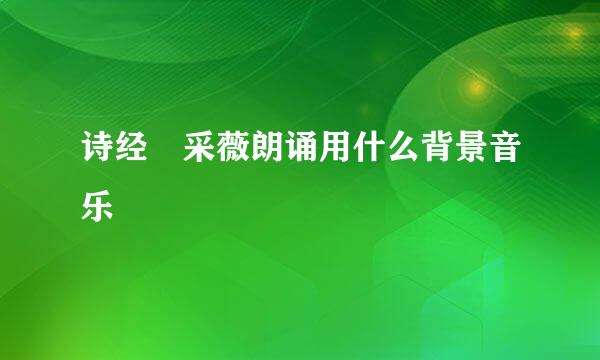 诗经　采薇朗诵用什么背景音乐